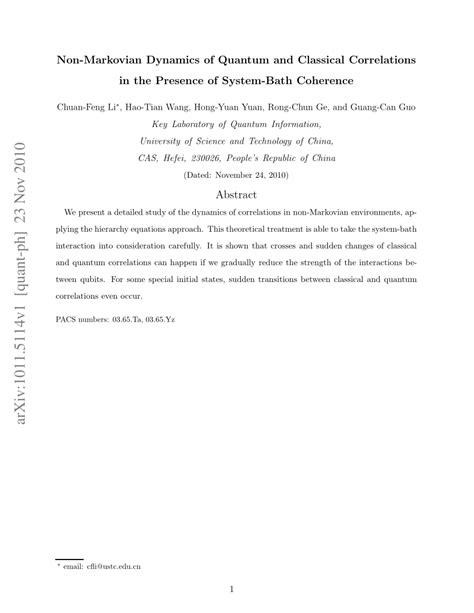 arXiv:1011.5114v1 [quant-ph] 23 Nov 2010

Non-Markovian Dynamics of Quantum and Classical Correlations in the Presence of System-Bath Coherence

Chuan-Feng Li*, Hao-Tian Wang, Hong-Yuan Yuan, Rong-Chun Ge, and Guang-Can Guo
Key Laboratory of Quantum Information,
University of Science and Technology of China,
CAS, Hefei, 230026, People's Republic of China
(Dated: November 24, 2010)

Abstract

We present a detailed study of the dynamics of correlations in non-Markovian environments, applying the hierarchy equations approach. This theoretical treatment is able to take the system-bath interaction into consideration carefully. It is shown that crosses and sudden changes of classical and quantum correlations can happen if we gradually reduce the strength of the interactions between qubits. For some special initial states, sudden transitions between classical and quantum correlations even occur.

PACS numbers: 03.65.Ta, 03.65.Yz

* email: cfli@ustc.edu.cn

1